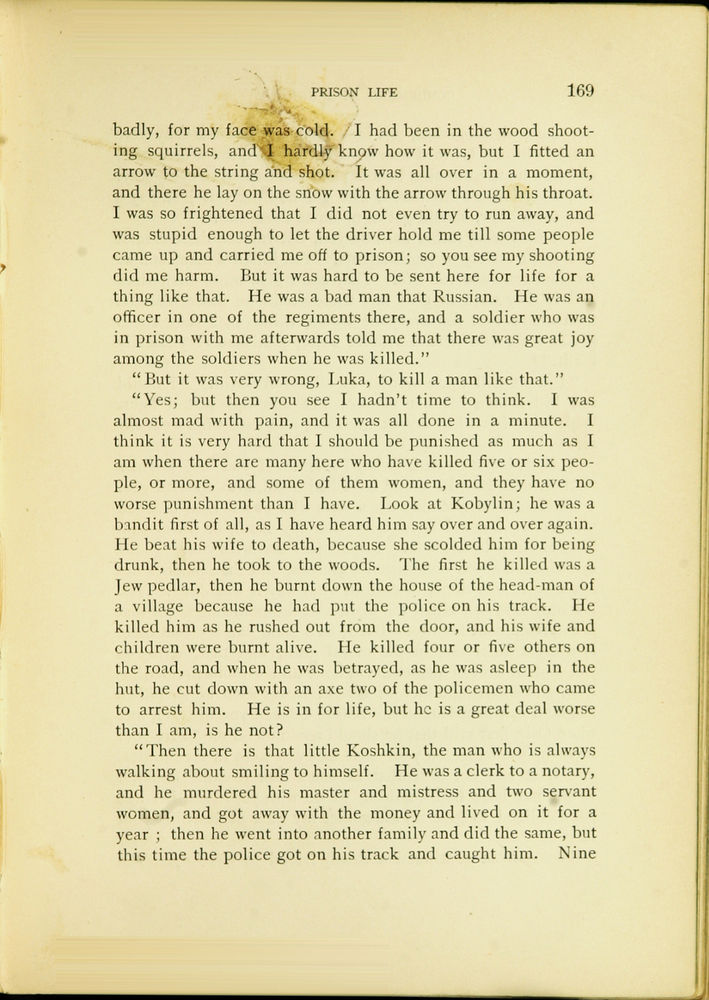 PRISON LIFE 169

badly, for my face was cold. I had been in the wood shooting squirrels, and I hardly know how it was, but I fitted an arrow to the string and shot. It was all over in a moment, and there he lay on the snow with the arrow through his throat. I was so frightened that I did not even try to run away, and was stupid enough to let the driver hold me till some people came up and carried me off to prison; so you see my shooting did me harm. But it was hard to be sent here for life for a thing like that. He was a bad man that Russian. He was an officer in one of the regiments there, and a soldier who was in prison with me afterwards told me that there was great joy among the soldiers when he was killed."

"But it was very wrong, Luka, to kill a man like that."

"Yes; but then you see I hadn't time to think. I was almost mad with pain, and it was all done in a minute. I think it is very hard that I should be punished as much as I am when there are many here who have killed five or six people, or more, and some of them women, and they have no worse punishment than I have. Look at Kobylin; he was a bandit first of all, as I have heard him say over and over again. He beat his wife to death, because she scolded him for being drunk, then he took to the woods. The first he killed was a Jew pedlar, then he burnt down the house of the head-man of a village because he had put the police on his track. He killed him as he rushed out from the door, and his wife and children were burnt alive. He killed four or five others on the road, and when he was betrayed, as he was asleep in the hut, he cut down with an axe two of the policemen who came to arrest him. He is in for life, but he is a great deal worse than I am, is he not?

"Then there is that little Koshkin, the man who is always walking about smiling to himself. He was a clerk to a notary, and he murdered his master and mistress and two servant women, and got away with the money and lived on it for a year ; then he went into another family and did the same, but this time the police got on his track and caught him. Nine